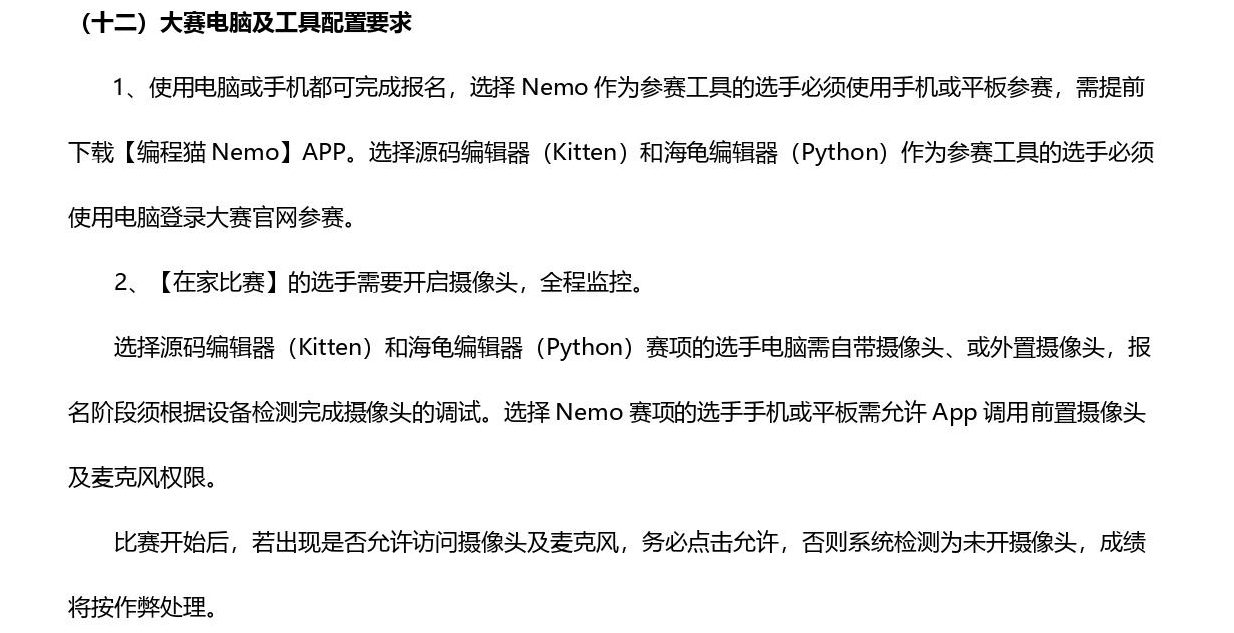 （十二）大赛电脑及工具配置要求

1、使用电脑或手机都可完成报名，选择 Nemo 作为参赛工具的选手必须使用手机或平板参赛，需提前下载【编程猫 Nemo】APP。选择源码编辑器（Kitten）和海龟编辑器（Python）作为参赛工具的选手必须使用电脑登录大赛官网参赛。

2、【在家比赛】的选手需要开启摄像头，全程监控。

选择源码编辑器（Kitten）和海龟编辑器（Python）赛项的选手电脑需自带摄像头、或外置摄像头，报名阶段须根据设备检测完成摄像头的调试。选择 Nemo 赛项的选手手机或平板需允许 App 调用前置摄像头及麦克风权限。

比赛开始后，若出现是否允许访问摄像头及麦克风，务必点击允许，否则系统检测为未开摄像头，成绩将按作弊处理。